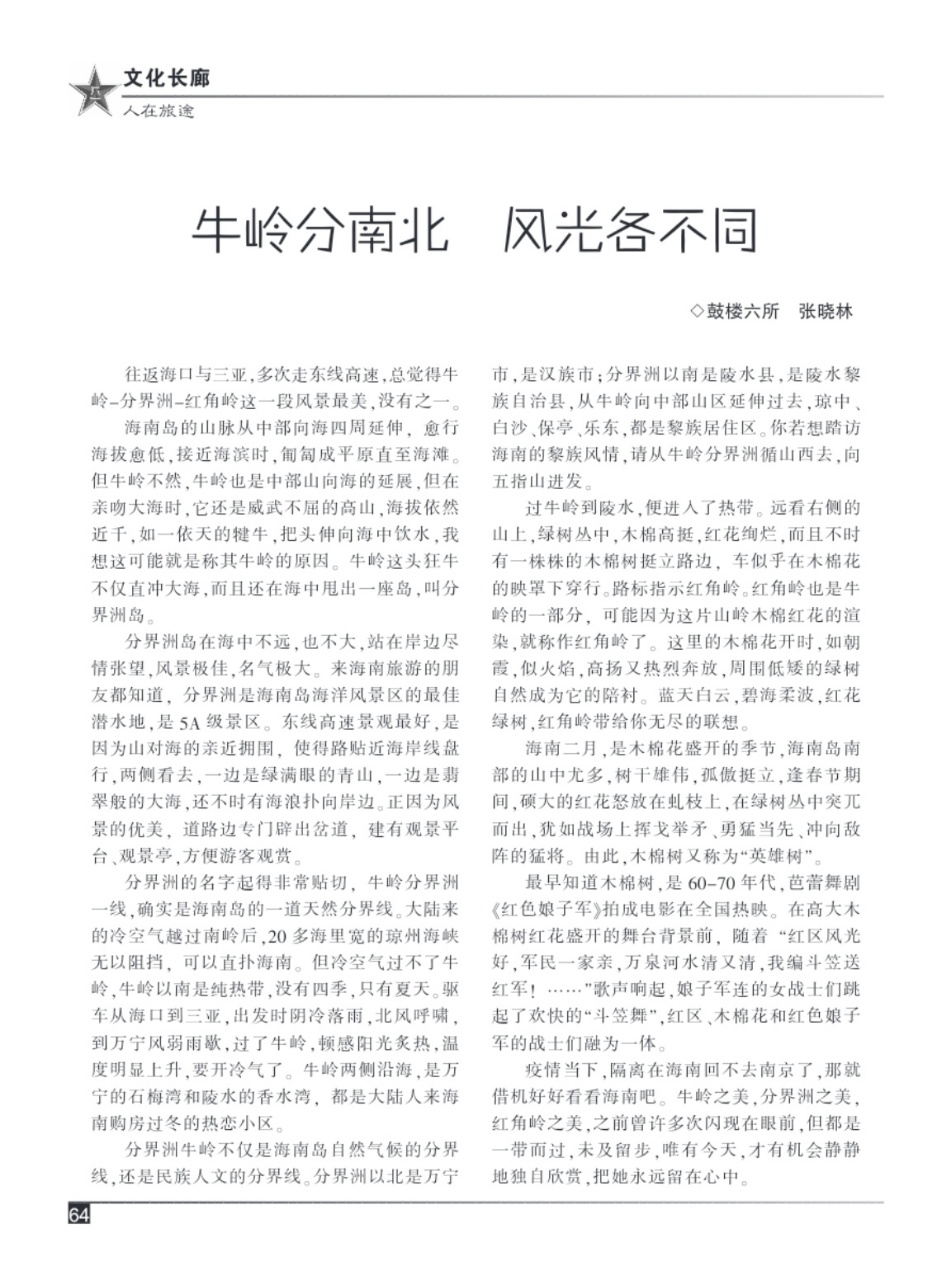 文化长廊
人在旅途

牛岭分南北　风光各不同

◇鼓楼六所　张晓林

往返海口与三亚，多次走东线高速，总觉得牛岭-分界洲-红角岭这一段风景最美，没有之一。

海南岛的山脉从中部向海四周延伸，愈行海拔愈低，接近海滨时，匍匐成平原直至海滩。但牛岭不然，牛岭也是中部山向海的延展，但在亲吻大海时，它还是威武不屈的高山，海拔依然近千，如一依天的犍牛，把头伸向海中饮水，我想这可能就是称其牛岭的原因。牛岭这头狂牛不仅直冲大海，而且还在海中甩出一座岛，叫分界洲岛。

分界洲岛在海中不远，也不大，站在岸边尽情张望，风景极佳，名气极大。来海南旅游的朋友都知道，分界洲是海南岛海洋风景区的最佳潜水地，是5A级景区。东线高速景观最好，是因为山对海的亲近拥围，使得路贴近海岸线盘行，两侧看去，一边是绿满眼的青山，一边是翡翠般的大海，还不时有海浪扑向岸边。正因为风景的优美，道路边专门辟出岔道，建有观景平台、观景亭，方便游客观赏。

分界洲的名字起得非常贴切，牛岭分界洲一线，确实是海南岛的一道天然分界线。大陆来的冷空气越过南岭后，20多海里宽的琼州海峡无以阻挡，可以直扑海南。但冷空气过不了牛岭，牛岭以南是纯热带，没有四季，只有夏天。驱车从海口到三亚，出发时阴冷落雨，北风呼啸，到万宁风弱雨歇，过了牛岭，顿感阳光炙热，温度明显上升，要开冷气了。牛岭两侧沿海，是万宁的石梅湾和陵水的香水湾，都是大陆人来海南购房过冬的热恋小区。

分界洲牛岭不仅是海南岛自然气候的分界线，还是民族人文的分界线。分界洲以北是万宁市，是汉族市；分界洲以南是陵水县，是陵水黎族自治县，从牛岭向中部山区延伸过去，琼中、白沙、保亭、乐东，都是黎族居住区。你若想踏访海南的黎族风情，请从牛岭分界洲循山西去，向五指山进发。

过牛岭到陵水，便进入了热带。远看右侧的山上，绿树丛中，木棉高挺，红花绚烂，而且不时有一株株的木棉树挺立路边，车似乎在木棉花的映罩下穿行。路标指示红角岭。红角岭也是牛岭的一部分，可能因为这片山岭木棉红花的渲染，就称作红角岭了。这里的木棉花开时，如朝霞，似火焰，高扬又热烈奔放，周围低矮的绿树自然成为它的陪衬。蓝天白云，碧海柔波，红花绿树，红角岭带给你无尽的联想。

海南二月，是木棉花盛开的季节，海南岛南部的山中尤多，树干雄伟，孤傲挺立，逢春节期间，硕大的红花怒放在虬枝上，在绿树丛中突兀而出，犹如战场上挥戈举矛、勇猛当先、冲向敌阵的猛将。由此，木棉树又称为“英雄树”。

最早知道木棉树，是60-70年代，芭蕾舞剧《红色娘子军》拍成电影在全国热映。在高大木棉树红花盛开的舞台背景前，随着“红区风光好，军民一家亲，万泉河水清又清，我编斗笠送红军！……”歌声响起，娘子军连的女战士们跳起了欢快的“斗笠舞”，红区、木棉花和红色娘子军的战士们融为一体。

疫情当下，隔离在海南回不去南京了，那就借机好好看看海南吧。牛岭之美，分界洲之美，红角岭之美，之前曾许多次闪现在眼前，但都是一带而过，未及留步，唯有今天，才有机会静静地独自欣赏，把她永远留在心中。

64